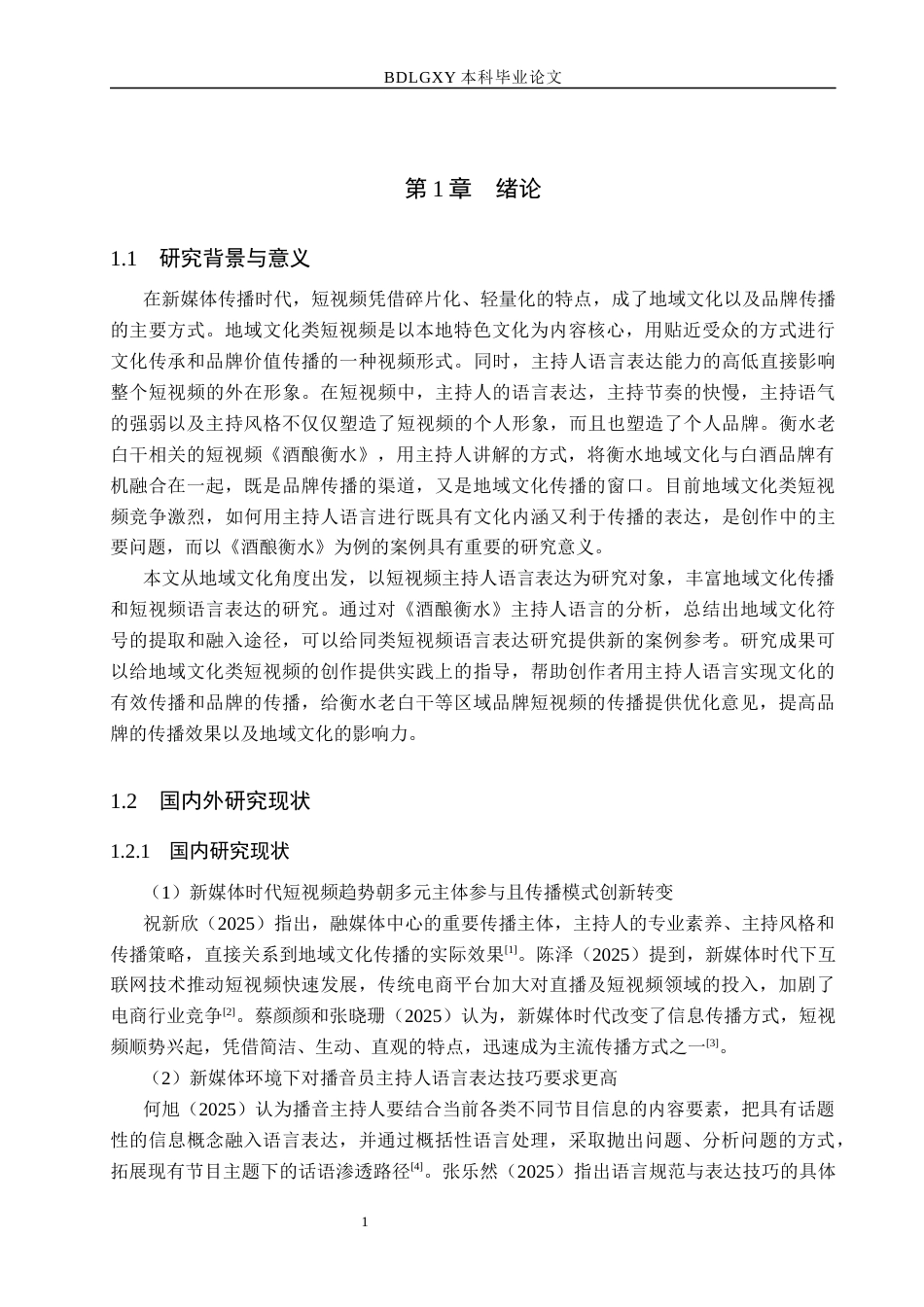 BDLGXY本科毕业论文

第1章 绪论

1.1 研究背景与意义

在新媒体传播时代，短视频凭借碎片化、轻量化的特点，成了地域文化以及品牌传播的主要方式。地域文化类短视频是以本地特色文化为内容核心，用贴近受众的方式进行文化传承和品牌价值传播的一种视频形式。同时，主持人语言表达能力的高低直接影响整个短视频的外在形象。在短视频中，主持人的语言表达，主持节奏的快慢，主持语气的强弱以及主持风格不仅仅塑造了短视频的个人形象，而且也塑造了个人品牌。衡水老白干相关的短视频《酒酿衡水》，用主持人讲解的方式，将衡水地域文化与白酒品牌有机融合在一起，既是品牌传播的渠道，又是地域文化传播的窗口。目前地域文化类短视频竞争激烈，如何用主持人语言进行既具有文化内涵又利于传播的表达，是创作中的主要问题，而以《酒酿衡水》为例的案例具有重要的研究意义。

本文从地域文化角度出发，以短视频主持人语言表达为研究对象，丰富地域文化传播和短视频语言表达的研究。通过对《酒酿衡水》主持人语言的分析，总结出地域文化符号的提取和融入途径，可以给同类短视频语言表达研究提供新的案例参考。研究成果可以给地域文化类短视频的创作提供实践上的指导，帮助创作者用主持人语言实现文化的有效传播和品牌的传播，给衡水老白干等区域品牌短视频的传播提供优化意见，提高品牌的传播效果以及地域文化的影响力。

1.2 国内外研究现状

1.2.1 国内研究现状

（1）新媒体时代短视频趋势朝多元主体参与且传播模式创新转变

祝新欣（2025）指出，融媒体中心的重要传播主体，主持人的专业素养、主持风格和传播策略，直接关系到地域文化传播的实际效果$^{[1]}$。陈泽（2025）提到，新媒体时代下互联网技术推动短视频快速发展，传统电商平台加大对直播及短视频领域的投入，加剧了电商行业竞争$^{[2]}$。蔡颜颜和张晓珊（2025）认为，新媒体时代改变了信息传播方式，短视频顺势兴起，凭借简洁、生动、直观的特点，迅速成为主流传播方式之一$^{[3]}$。

（2）新媒体环境下对播音员主持人语言表达技巧要求更高

何旭（2025）认为播音主持人要结合当前各类不同节目信息的内容要素，把具有话题性的信息概念融入语言表达，并通过概括性语言处理，采取抛出问题、分析问题的方式，拓展现有节目主题下的话语渗透路径$^{[4]}$。张乐然（2025）指出语言规范与表达技巧的具体

1